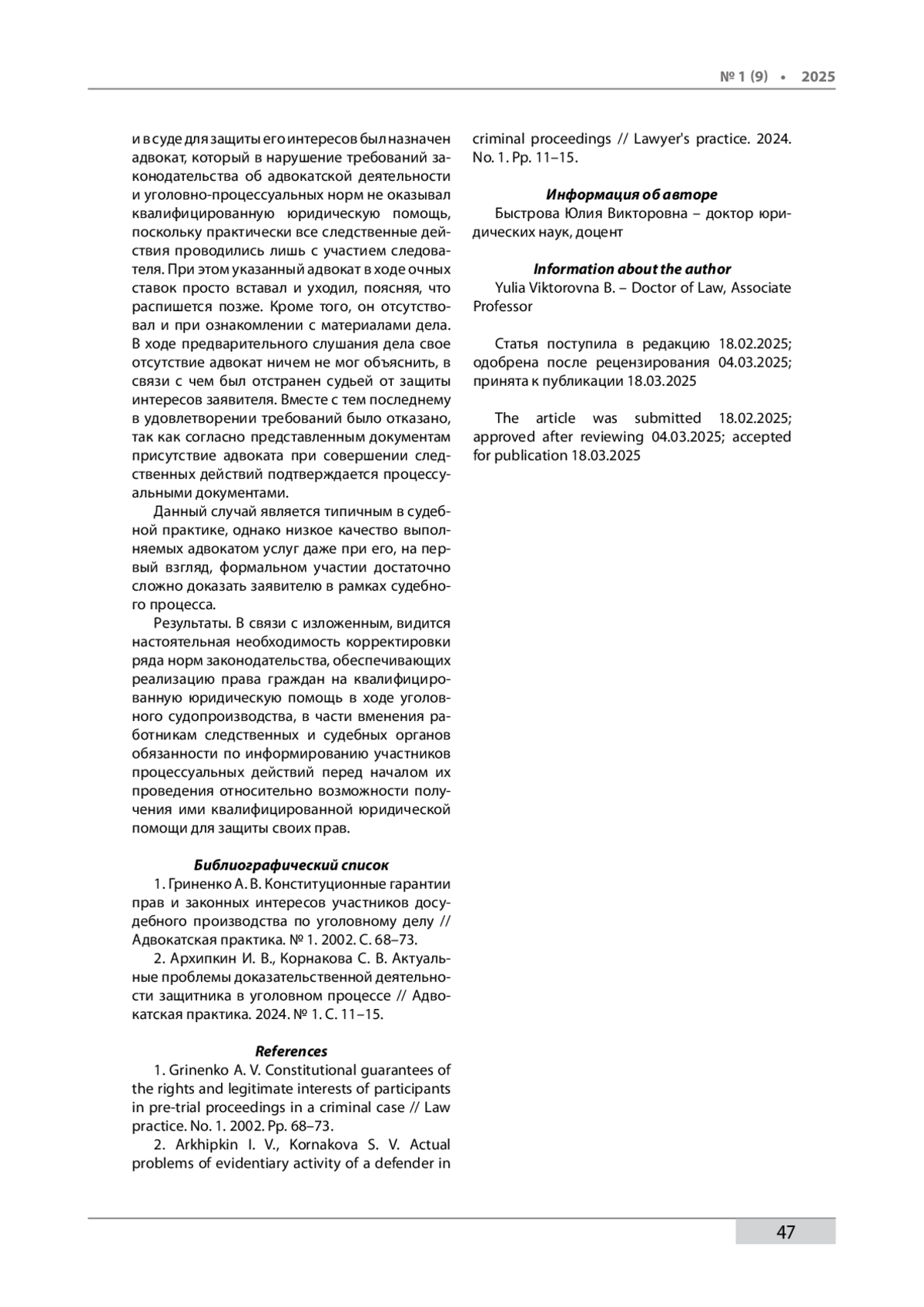 № 1 (9) • 2025

и в суде для защиты его интересов был назначен адвокат, который в нарушение требований законодательства об адвокатской деятельности и уголовно-процессуальных норм не оказывал квалифицированную юридическую помощь, поскольку практически все следственные действия проводились лишь с участием следователя. При этом указанный адвокат в ходе очных ставок просто вставал и уходил, поясняя, что распишется позже. Кроме того, он отсутствовал и при ознакомлении с материалами дела. В ходе предварительного слушания дела свое отсутствие адвокат ничем не мог объяснить, в связи с чем был отстранен судьей от защиты интересов заявителя. Вместе с тем последнему в удовлетворении требований было отказано, так как согласно представленным документам присутствие адвоката при совершении следственных действий подтверждается процессуальными документами.

Данный случай является типичным в судебной практике, однако низкое качество выполняемых адвокатом услуг даже при его, на первый взгляд, формальном участии достаточно сложно доказать заявителю в рамках судебного процесса.

Результаты. В связи с изложенным, видится настоятельная необходимость корректировки ряда норм законодательства, обеспечивающих реализацию права граждан на квалифицированную юридическую помощь в ходе уголовного судопроизводства, в части вменения работникам следственных и судебных органов обязанности по информированию участников процессуальных действий перед началом их проведения относительно возможности получения ими квалифицированной юридической помощи для защиты своих прав.

Библиографический список

1. Гриненко А. В. Конституционные гарантии прав и законных интересов участников досудебного производства по уголовному делу // Адвокатская практика. № 1. 2002. С. 68–73.

2. Архипкин И. В., Корнакова С. В. Актуальные проблемы доказательственной деятельности защитника в уголовном процессе // Адвокатская практика. 2024. № 1. С. 11–15.

References

1. Grinenko A. V. Constitutional guarantees of the rights and legitimate interests of participants in pre-trial proceedings in a criminal case // Law practice. No. 1. 2002. Pp. 68–73.

2. Arkhipkin I. V., Kornakova S. V. Actual problems of evidentiary activity of a defender in criminal proceedings // Lawyer's practice. 2024. No. 1. Pp. 11–15.

Информация об авторе

Быстрова Юлия Викторовна – доктор юридических наук, доцент

Information about the author

Yulia Viktorovna B. – Doctor of Law, Associate Professor

Статья поступила в редакцию 18.02.2025; одобрена после рецензирования 04.03.2025; принята к публикации 18.03.2025

The article was submitted 18.02.2025; approved after reviewing 04.03.2025; accepted for publication 18.03.2025

47